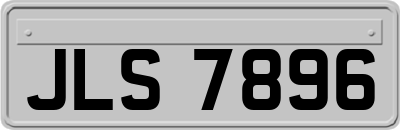 JLS 7896